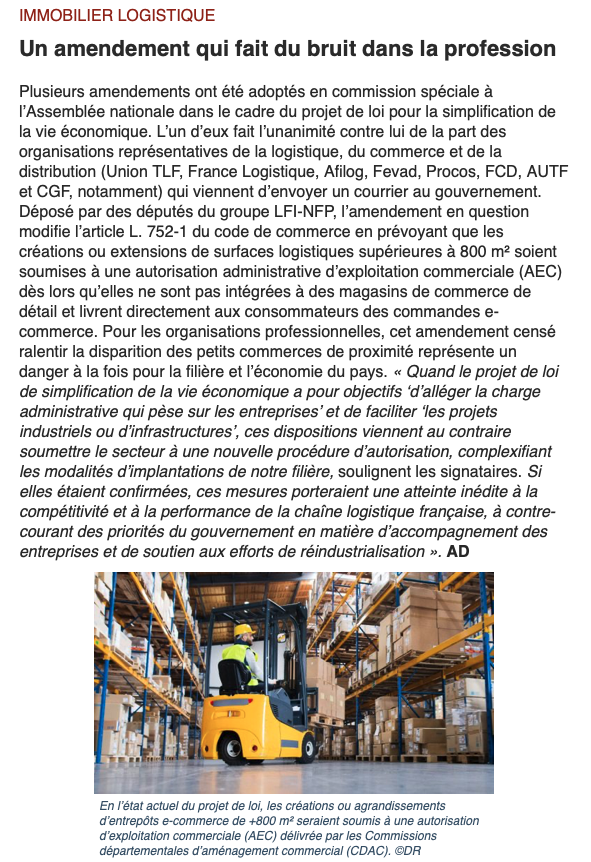 IMMOBILIER LOGISTIQUE

Un amendement qui fait du bruit dans la profession

Plusieurs amendements ont été adoptés en commission spéciale à l'Assemblée nationale dans le cadre du projet de loi pour la simplification de la vie économique. L'un d'eux fait l'unanimité contre lui de la part des organisations représentatives de la logistique, du commerce et de la distribution (Union TLF, France Logistique, Afilog, Fevad, Procos, FCD, AUTF et CGF, notamment) qui viennent d'envoyer un courrier au gouvernement. Déposé par des députés du groupe LFI-NFP, l'amendement en question modifie l'article L. 752-1 du code de commerce en prévoyant que les créations ou extensions de surfaces logistiques supérieures à 800 m² soient soumises à une autorisation administrative d'exploitation commerciale (AEC) dès lors qu'elles ne sont pas intégrées à des magasins de commerce de détail et livrent directement aux consommateurs des commandes e-commerce. Pour les organisations professionnelles, cet amendement censé ralentir la disparition des petits commerces de proximité représente un danger à la fois pour la filière et l'économie du pays. « Quand le projet de loi de simplification de la vie économique a pour objectifs 'd'alléger la charge administrative qui pèse sur les entreprises' et de faciliter 'les projets industriels ou d'infrastructures', ces dispositions viennent au contraire soumettre le secteur à une nouvelle procédure d'autorisation, complexifiant les modalités d'implantations de notre filière, soulignent les signataires. Si elles étaient confirmées, ces mesures porteraient une atteinte inédite à la compétitivité et à la performance de la chaîne logistique française, à contre-courant des priorités du gouvernement en matière d'accompagnement des entreprises et de soutien aux efforts de réindustrialisation ». AD

En l'état actuel du projet de loi, les créations ou agrandissements d'entrepôts e-commerce de +800 m² seraient soumis à une autorisation d'exploitation commerciale (AEC) délivrée par les Commissions départementales d'aménagement commercial (CDAC). ©DR